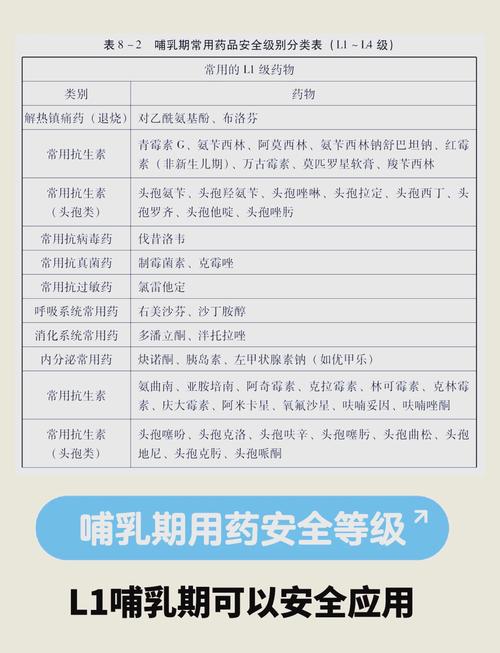 表 8－2　哺乳期常用药品安全级别分类表（L1～L4 级）

| 常用的 L1 级药物 | |
|---|---|
| 类别 | 药物 |
| 解热镇痛药（退烧） | 对乙酰氨基酚、布洛芬 |
| 常用抗生素 | 青霉素 G、氨苄西林、阿莫西林、氨苄西林钠舒巴坦钠、红霉素（非新生儿期）、万古霉素、莫匹罗星软膏、羧苄西林 |
| 常用抗生素（头孢类） | 头孢氨苄、头孢羟氨苄、头孢唑啉、头孢拉定、头孢西丁、头孢罗齐、头孢他啶、头孢唑肟 |
| 常用抗病毒药 | 伐昔洛韦 |
| 常用抗真菌药 | 制霉菌素、克霉唑 |
| 常用抗过敏药 | 氯雷他定 |
| 呼吸系统常用药 | 右美沙芬、沙丁胺醇 |
| 消化系统常用药 | 多潘立酮、泮托拉唑 |
| 内分泌常用药 | 炔诺酮、胰岛素、左甲状腺素钠（如优甲乐） |
| 常用抗生素 | 氨曲南、亚胺培南、阿奇霉素、克拉霉素、林可霉素、克林霉素、庆大霉素、阿米卡星、氧氟沙星、呋喃妥因、呋喃唑酮 |
| 常用抗生素（头孢类） | 头孢噻吩、头孢克洛、头孢呋辛、头孢噻肟、头孢曲松、头孢地尼、头孢克肟、头孢哌酮 |

哺乳期用药安全等级

L1哺乳期可以安全应用